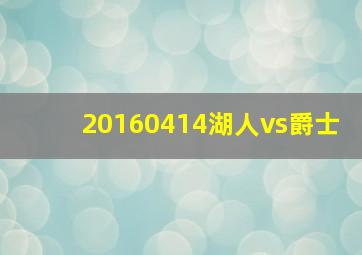 20160414湖人vs爵士